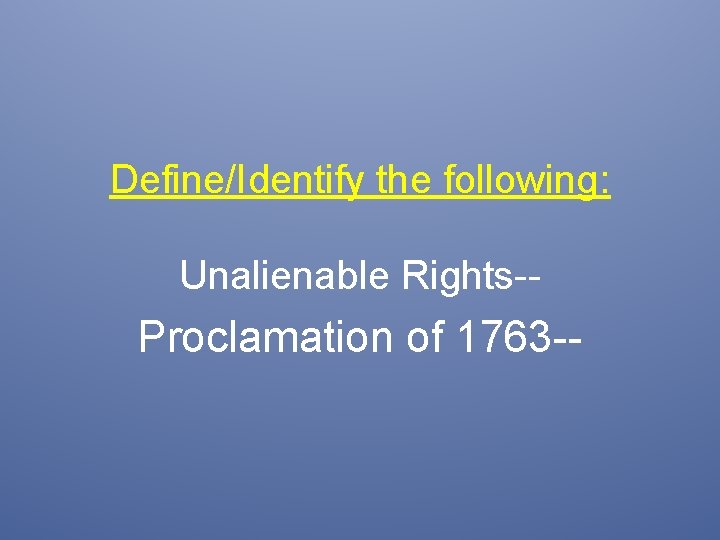 Define/Identify the following:

Unalienable Rights--

Proclamation of 1763--